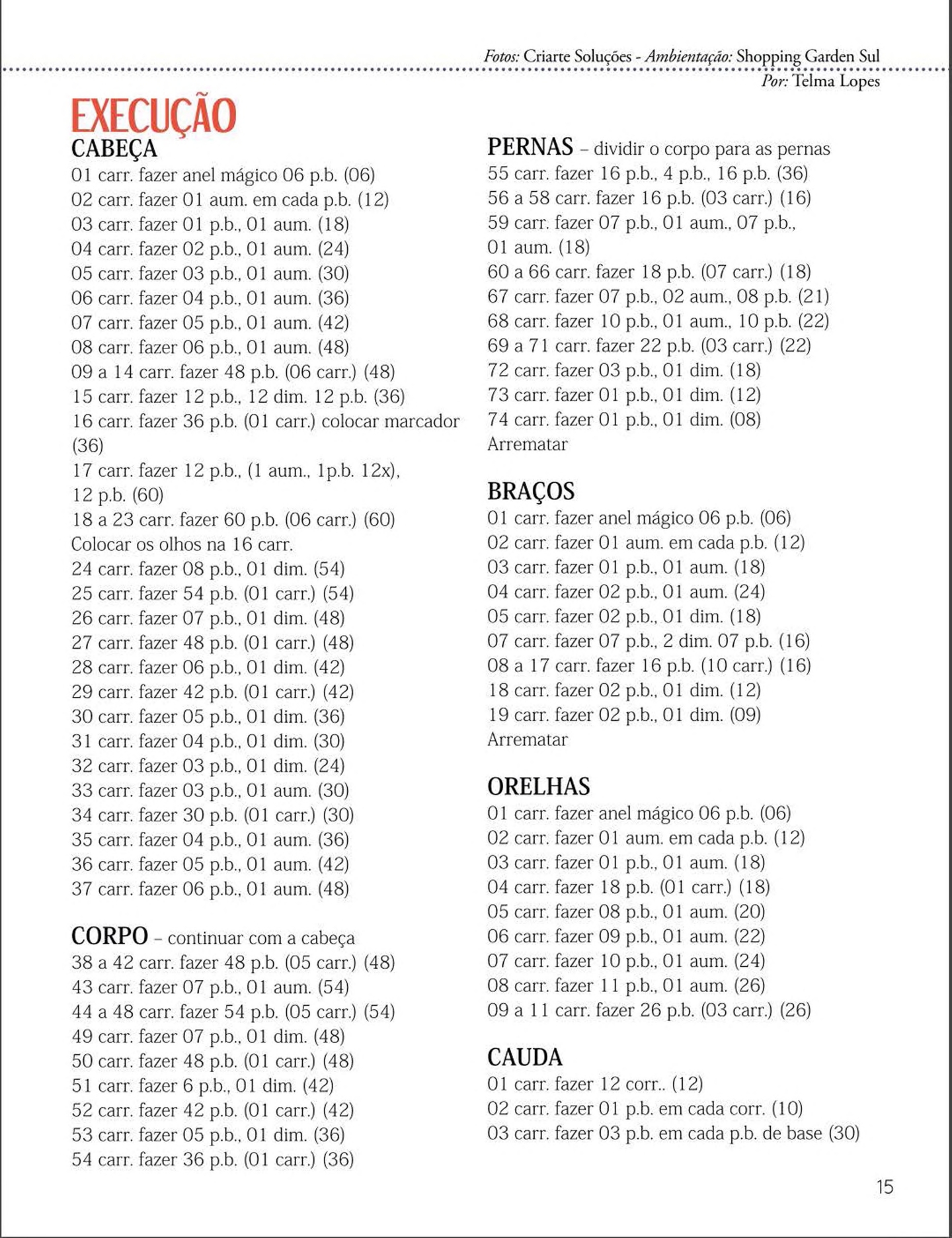 Fotos: Criarte Soluções - Ambientação: Shopping Garden Sul
Por: Telma Lopes

EXECUÇÃO

CABEÇA
01 carr. fazer anel mágico 06 p.b. (06)
02 carr. fazer 01 aum. em cada p.b. (12)
03 carr. fazer 01 p.b., 01 aum. (18)
04 carr. fazer 02 p.b., 01 aum. (24)
05 carr. fazer 03 p.b., 01 aum. (30)
06 carr. fazer 04 p.b., 01 aum. (36)
07 carr. fazer 05 p.b., 01 aum. (42)
08 carr. fazer 06 p.b., 01 aum. (48)
09 a 14 carr. fazer 48 p.b. (06 carr.) (48)
15 carr. fazer 12 p.b., 12 dim. 12 p.b. (36)
16 carr. fazer 36 p.b. (01 carr.) colocar marcador (36)
17 carr. fazer 12 p.b., (1 aum., 1p.b. 12x), 12 p.b. (60)
18 a 23 carr. fazer 60 p.b. (06 carr.) (60)
Colocar os olhos na 16 carr.
24 carr. fazer 08 p.b., 01 dim. (54)
25 carr. fazer 54 p.b. (01 carr.) (54)
26 carr. fazer 07 p.b., 01 dim. (48)
27 carr. fazer 48 p.b. (01 carr.) (48)
28 carr. fazer 06 p.b., 01 dim. (42)
29 carr. fazer 42 p.b. (01 carr.) (42)
30 carr. fazer 05 p.b., 01 dim. (36)
31 carr. fazer 04 p.b., 01 dim. (30)
32 carr. fazer 03 p.b., 01 dim. (24)
33 carr. fazer 03 p.b., 01 aum. (30)
34 carr. fazer 30 p.b. (01 carr.) (30)
35 carr. fazer 04 p.b., 01 aum. (36)
36 carr. fazer 05 p.b., 01 aum. (42)
37 carr. fazer 06 p.b., 01 aum. (48)

CORPO – continuar com a cabeça
38 a 42 carr. fazer 48 p.b. (05 carr.) (48)
43 carr. fazer 07 p.b., 01 aum. (54)
44 a 48 carr. fazer 54 p.b. (05 carr.) (54)
49 carr. fazer 07 p.b., 01 dim. (48)
50 carr. fazer 48 p.b. (01 carr.) (48)
51 carr. fazer 6 p.b., 01 dim. (42)
52 carr. fazer 42 p.b. (01 carr.) (42)
53 carr. fazer 05 p.b., 01 dim. (36)
54 carr. fazer 36 p.b. (01 carr.) (36)

PERNAS – dividir o corpo para as pernas
55 carr. fazer 16 p.b., 4 p.b., 16 p.b. (36)
56 a 58 carr. fazer 16 p.b. (03 carr.) (16)
59 carr. fazer 07 p.b., 01 aum., 07 p.b., 01 aum. (18)
60 a 66 carr. fazer 18 p.b. (07 carr.) (18)
67 carr. fazer 07 p.b., 02 aum., 08 p.b. (21)
68 carr. fazer 10 p.b., 01 aum., 10 p.b. (22)
69 a 71 carr. fazer 22 p.b. (03 carr.) (22)
72 carr. fazer 03 p.b., 01 dim. (18)
73 carr. fazer 01 p.b., 01 dim. (12)
74 carr. fazer 01 p.b., 01 dim. (08)
Arrematar

BRAÇOS
01 carr. fazer anel mágico 06 p.b. (06)
02 carr. fazer 01 aum. em cada p.b. (12)
03 carr. fazer 01 p.b., 01 aum. (18)
04 carr. fazer 02 p.b., 01 aum. (24)
05 carr. fazer 02 p.b., 01 dim. (18)
07 carr. fazer 07 p.b., 2 dim. 07 p.b. (16)
08 a 17 carr. fazer 16 p.b. (10 carr.) (16)
18 carr. fazer 02 p.b., 01 dim. (12)
19 carr. fazer 02 p.b., 01 dim. (09)
Arrematar

ORELHAS
01 carr. fazer anel mágico 06 p.b. (06)
02 carr. fazer 01 aum. em cada p.b. (12)
03 carr. fazer 01 p.b., 01 aum. (18)
04 carr. fazer 18 p.b. (01 carr.) (18)
05 carr. fazer 08 p.b., 01 aum. (20)
06 carr. fazer 09 p.b., 01 aum. (22)
07 carr. fazer 10 p.b., 01 aum. (24)
08 carr. fazer 11 p.b., 01 aum. (26)
09 a 11 carr. fazer 26 p.b. (03 carr.) (26)

CAUDA
01 carr. fazer 12 corr.. (12)
02 carr. fazer 01 p.b. em cada corr. (10)
03 carr. fazer 03 p.b. em cada p.b. de base (30)

15